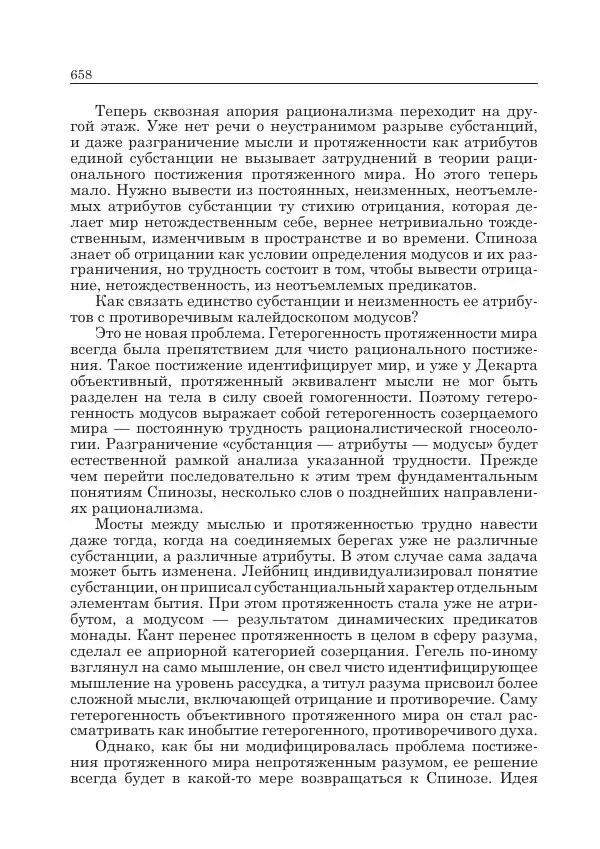 658

Теперь сквозная апория рационализма переходит на другой этаж. Уже нет речи о неустранимом разрыве субстанций, и даже разграничение мысли и протяженности как атрибутов единой субстанции не вызывает затруднений в теории рационального постижения протяженного мира. Но этого теперь мало. Нужно вывести из постоянных, неизменных, неотъемлемых атрибутов субстанции ту стихию отрицания, которая делает мир нетождественным себе, вернее нетривиально тождественным, изменчивым в пространстве и во времени. Спиноза знает об отрицании как условии определения модусов и их разграничения, но трудность состоит в том, чтобы вывести отрицание, нетождественность, из неотъемлемых предикатов.

Как связать единство субстанции и неизменность ее атрибутов с противоречивым калейдоскопом модусов?

Это не новая проблема. Гетерогенность протяженности мира всегда была препятствием для чисто рационального постижения. Такое постижение идентифицирует мир, и уже у Декарта объективный, протяженный эквивалент мысли не мог быть разделен на тела в силу своей гомогенности. Поэтому гетерогенность модусов выражает собой гетерогенность созерцаемого мира — постоянную трудность рационалистической гносеологии. Разграничение «субстанция — атрибуты — модусы» будет естественной рамкой анализа указанной трудности. Прежде чем перейти последовательно к этим трем фундаментальным понятиям Спинозы, несколько слов о позднейших направлениях рационализма.

Мосты между мыслью и протяженностью трудно навести даже тогда, когда на соединяемых берегах уже не различные субстанции, а различные атрибуты. В этом случае сама задача может быть изменена. Лейбниц индивидуализировал понятие субстанции, он приписал субстанциальный характер отдельным элементам бытия. При этом протяженность стала уже не атрибутом, а модусом — результатом динамических предикатов монады. Кант перенес протяженность в целом в сферу разума, сделал ее априорной категорией созерцания. Гегель по-иному взглянул на само мышление, он свел чисто идентифицирующее мышление на уровень рассудка, а титул разума присвоил более сложной мысли, включающей отрицание и противоречие. Саму гетерогенность объективного протяженного мира он стал рассматривать как инобытие гетерогенного, противоречивого духа.

Однако, как бы ни модифицировалась проблема постижения протяженного мира непротяженным разумом, ее решение всегда будет в какой-то мере возвращаться к Спинозе. Идея